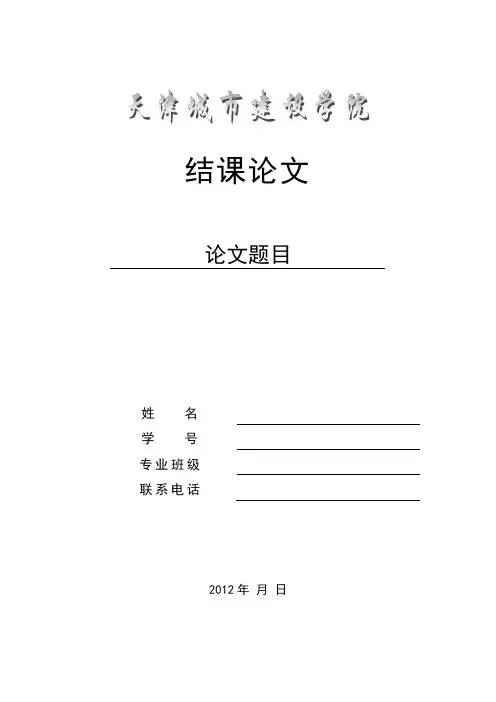 天津城市建设学院

结课论文

论文题目

姓 名 ____
学 号 ____
专业班级 ____
联系电话 ____

2012年 月 日